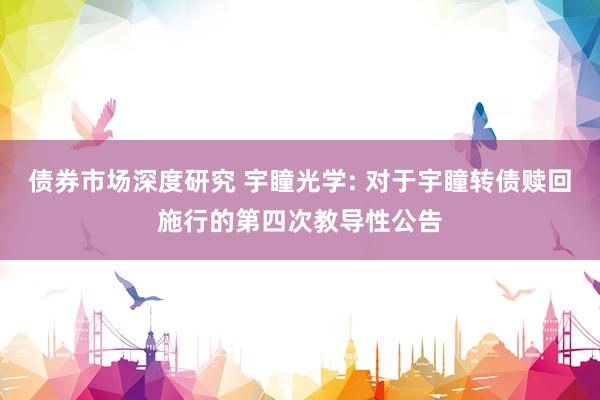 债券市场深度研究 宇瞳光学: 对于宇瞳转债赎回施行的第四次教导性公告